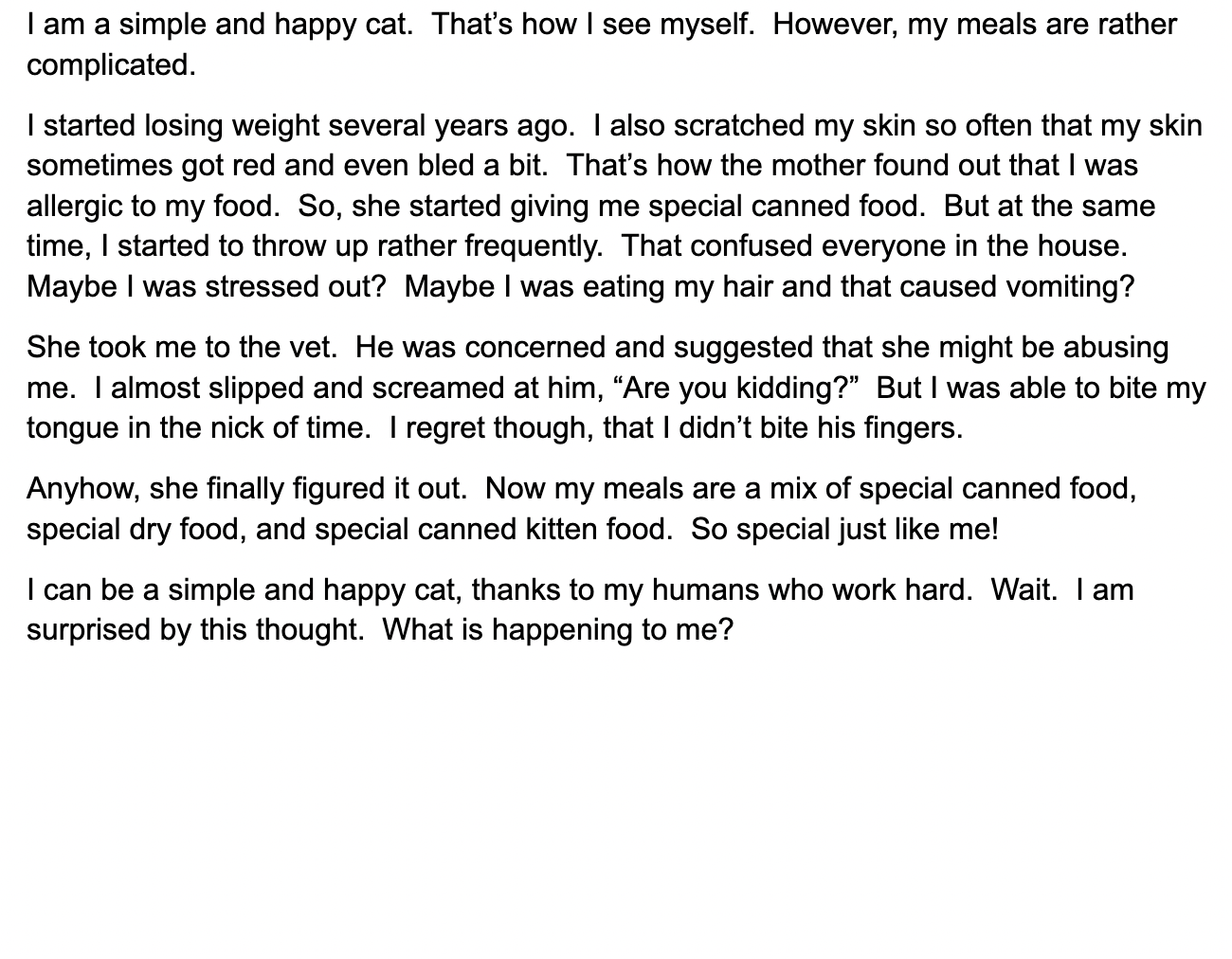 I am a simple and happy cat. That's how I see myself. However, my meals are rather complicated.

I started losing weight several years ago. I also scratched my skin so often that my skin sometimes got red and even bled a bit. That's how the mother found out that I was allergic to my food. So, she started giving me special canned food. But at the same time, I started to throw up rather frequently. That confused everyone in the house. Maybe I was stressed out? Maybe I was eating my hair and that caused vomiting?

She took me to the vet. He was concerned and suggested that she might be abusing me. I almost slipped and screamed at him, "Are you kidding?" But I was able to bite my tongue in the nick of time. I regret though, that I didn't bite his fingers.

Anyhow, she finally figured it out. Now my meals are a mix of special canned food, special dry food, and special canned kitten food. So special just like me!

I can be a simple and happy cat, thanks to my humans who work hard. Wait. I am surprised by this thought. What is happening to me?